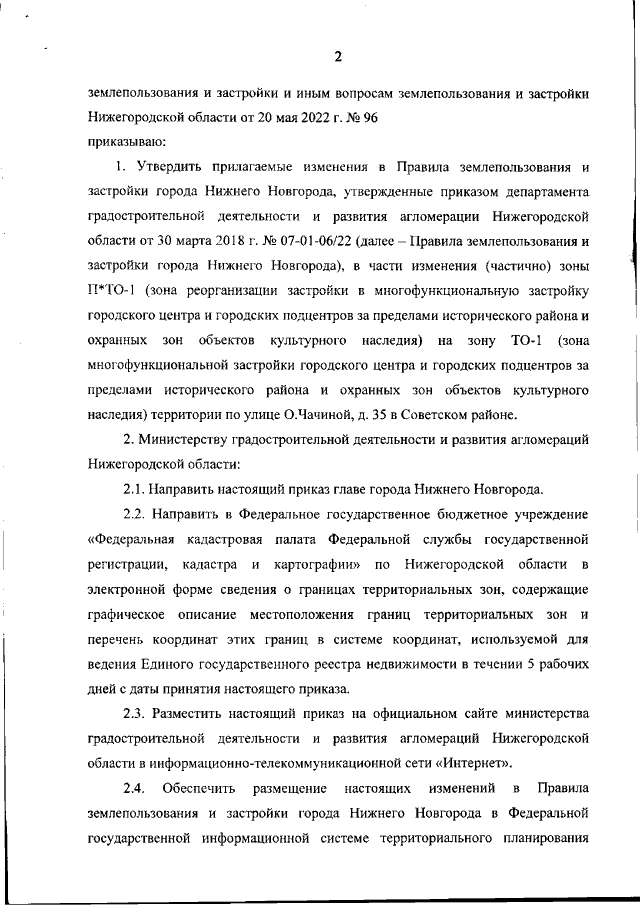 2

землепользования и застройки и иным вопросам землепользования и застройки Нижегородской области от 20 мая 2022 г. № 96
приказываю:

1. Утвердить прилагаемые изменения в Правила землепользования и застройки города Нижнего Новгорода, утвержденные приказом департамента градостроительной деятельности и развития агломерации Нижегородской области от 30 марта 2018 г. № 07-01-06/22 (далее – Правила землепользования и застройки города Нижнего Новгорода), в части изменения (частично) зоны П*ТО-1 (зона реорганизации застройки в многофункциональную застройку городского центра и городских подцентров за пределами исторического района и охранных зон объектов культурного наследия) на зону ТО-1 (зона многофункциональной застройки городского центра и городских подцентров за пределами исторического района и охранных зон объектов культурного наследия) территории по улице О.Чачиной, д. 35 в Советском районе.

2. Министерству градостроительной деятельности и развития агломераций Нижегородской области:

2.1. Направить настоящий приказ главе города Нижнего Новгорода.

2.2. Направить в Федеральное государственное бюджетное учреждение «Федеральная кадастровая палата Федеральной службы государственной регистрации, кадастра и картографии» по Нижегородской области в электронной форме сведения о границах территориальных зон, содержащие графическое описание местоположения границ территориальных зон и перечень координат этих границ в системе координат, используемой для ведения Единого государственного реестра недвижимости в течении 5 рабочих дней с даты принятия настоящего приказа.

2.3. Разместить настоящий приказ на официальном сайте министерства градостроительной деятельности и развития агломераций Нижегородской области в информационно-телекоммуникационной сети «Интернет».

2.4. Обеспечить размещение настоящих изменений в Правила землепользования и застройки города Нижнего Новгорода в Федеральной государственной информационной системе территориального планирования